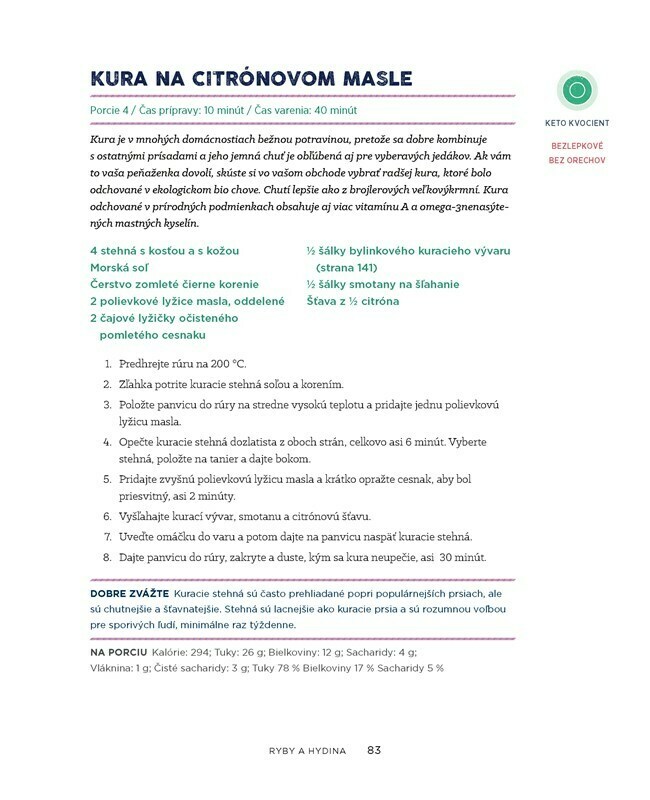 KURA NA CITRÓNOVOM MASLE

Porcie 4 / Čas prípravy: 10 minút / Čas varenia: 40 minút

KETO KVOCIENT

BEZLEPKOVÉ
BEZ ORECHOV

Kura je v mnohých domácnostiach bežnou potravinou, pretože sa dobre kombinuje s ostatnými prísadami a jeho jemná chuť je obľúbená aj pre vyberavých jedákov. Ak vám to vaša peňaženka dovolí, skúste si vo vašom obchode vybrať radšej kura, ktoré bolo odchované v ekologickom bio chove. Chutí lepšie ako z brojlerových veľkovýkrmní. Kura odchované v prírodných podmienkach obsahuje aj viac vitamínu A a omega-3nenasýtených mastných kyselín.

4 stehná s kosťou a s kožou
Morská soľ
Čerstvo zomleté čierne korenie
2 polievkové lyžice masla, oddelené
2 čajové lyžičky očisteného pomletého cesnaku

½ šálky bylinkového kuracieho vývaru (strana 141)
½ šálky smotany na šľahanie
Šťava z ½ citróna

1. Predhrejte rúru na 200 °C.
2. Zľahka potrite kuracie stehná soľou a korením.
3. Položte panvicu do rúry na stredne vysokú teplotu a pridajte jednu polievkovú lyžicu masla.
4. Opečte kuracie stehná dozlatista z oboch strán, celkovo asi 6 minút. Vyberte stehná, položte na tanier a dajte bokom.
5. Pridajte zvyšnú polievkovú lyžicu masla a krátko opražte cesnak, aby bol priesvitný, asi 2 minúty.
6. Vyšľahajte kurací vývar, smotanu a citrónovú šťavu.
7. Uveďte omáčku do varu a potom dajte na panvicu naspäť kuracie stehná.
8. Dajte panvicu do rúry, zakryte a duste, kým sa kura neupečie, asi 30 minút.

DOBRE ZVÁŽTE Kuracie stehná sú často prehliadané popri populárnejších prsiach, ale sú chutnejšie a šťavnatejšie. Stehná sú lacnejšie ako kuracie prsia a sú rozumnou voľbou pre sporivých ľudí, minimálne raz týždenne.

NA PORCIU Kalórie: 294; Tuky: 26 g; Bielkoviny: 12 g; Sacharidy: 4 g; Vláknina: 1 g; Čisté sacharidy: 3 g; Tuky 78 % Bielkoviny 17 % Sacharidy 5 %

RYBY A HYDINA 83